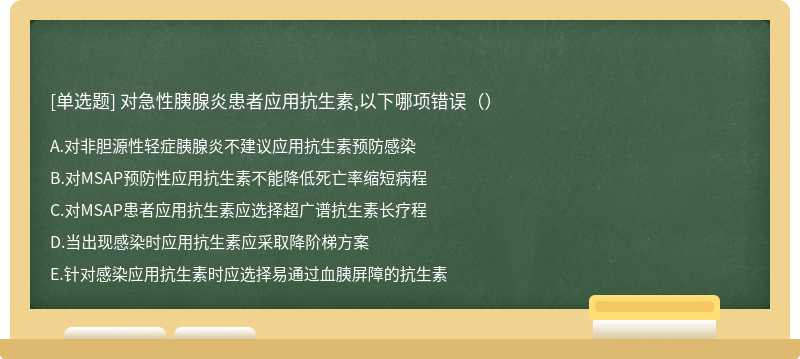 [单选题] 对急性胰腺炎患者应用抗生素,以下哪项错误（）

A.对非胆源性轻症胰腺炎不建议应用抗生素预防感染

B.对MSAP预防性应用抗生素不能降低死亡率缩短病程

C.对MSAP患者应用抗生素应选择超广谱抗生素长疗程

D.当出现感染时应用抗生素应采取降阶梯方案

E.针对感染应用抗生素时应选择易通过血胰屏障的抗生素